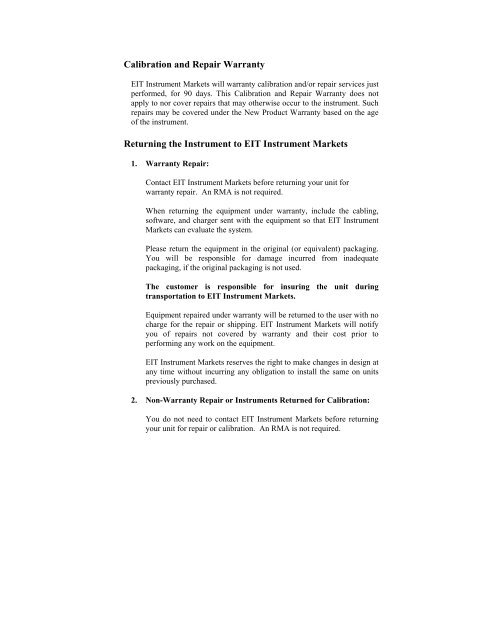 Calibration and Repair Warranty

EIT Instrument Markets will warranty calibration and/or repair services just performed, for 90 days. This Calibration and Repair Warranty does not apply to nor cover repairs that may otherwise occur to the instrument. Such repairs may be covered under the New Product Warranty based on the age of the instrument.

Returning the Instrument to EIT Instrument Markets

1. Warranty Repair:

Contact EIT Instrument Markets before returning your unit for warranty repair. An RMA is not required.

When returning the equipment under warranty, include the cabling, software, and charger sent with the equipment so that EIT Instrument Markets can evaluate the system.

Please return the equipment in the original (or equivalent) packaging. You will be responsible for damage incurred from inadequate packaging, if the original packaging is not used.

The customer is responsible for insuring the unit during transportation to EIT Instrument Markets.

Equipment repaired under warranty will be returned to the user with no charge for the repair or shipping. EIT Instrument Markets will notify you of repairs not covered by warranty and their cost prior to performing any work on the equipment.

EIT Instrument Markets reserves the right to make changes in design at any time without incurring any obligation to install the same on units previously purchased.

2. Non-Warranty Repair or Instruments Returned for Calibration:

You do not need to contact EIT Instrument Markets before returning your unit for repair or calibration. An RMA is not required.